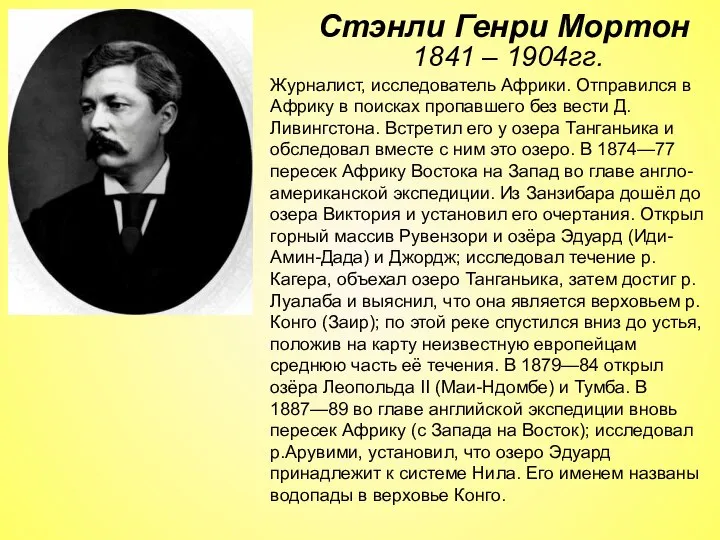 Стэнли Генри Мортон
1841 – 1904гг.

Журналист, исследователь Африки. Отправился в Африку в поисках пропавшего без вести Д. Ливингстона. Встретил его у озера Танганьика и обследовал вместе с ним это озеро. В 1874—77 пересек Африку Востока на Запад во главе англо-американской экспедиции. Из Занзибара дошёл до озера Виктория и установил его очертания. Открыл горный массив Рувензори и озёра Эдуард (Иди-Амин-Дада) и Джордж; исследовал течение р. Кагера, объехал озеро Танганьика, затем достиг р. Луалаба и выяснил, что она является верховьем р. Конго (Заир); по этой реке спустился вниз до устья, положив на карту неизвестную европейцам среднюю часть её течения. В 1879—84 открыл озёра Леопольда II (Маи-Ндомбе) и Тумба. В 1887—89 во главе английской экспедиции вновь пересек Африку (с Запада на Восток); исследовал р.Арувими, установил, что озеро Эдуард принадлежит к системе Нила. Его именем названы водопады в верховье Конго.